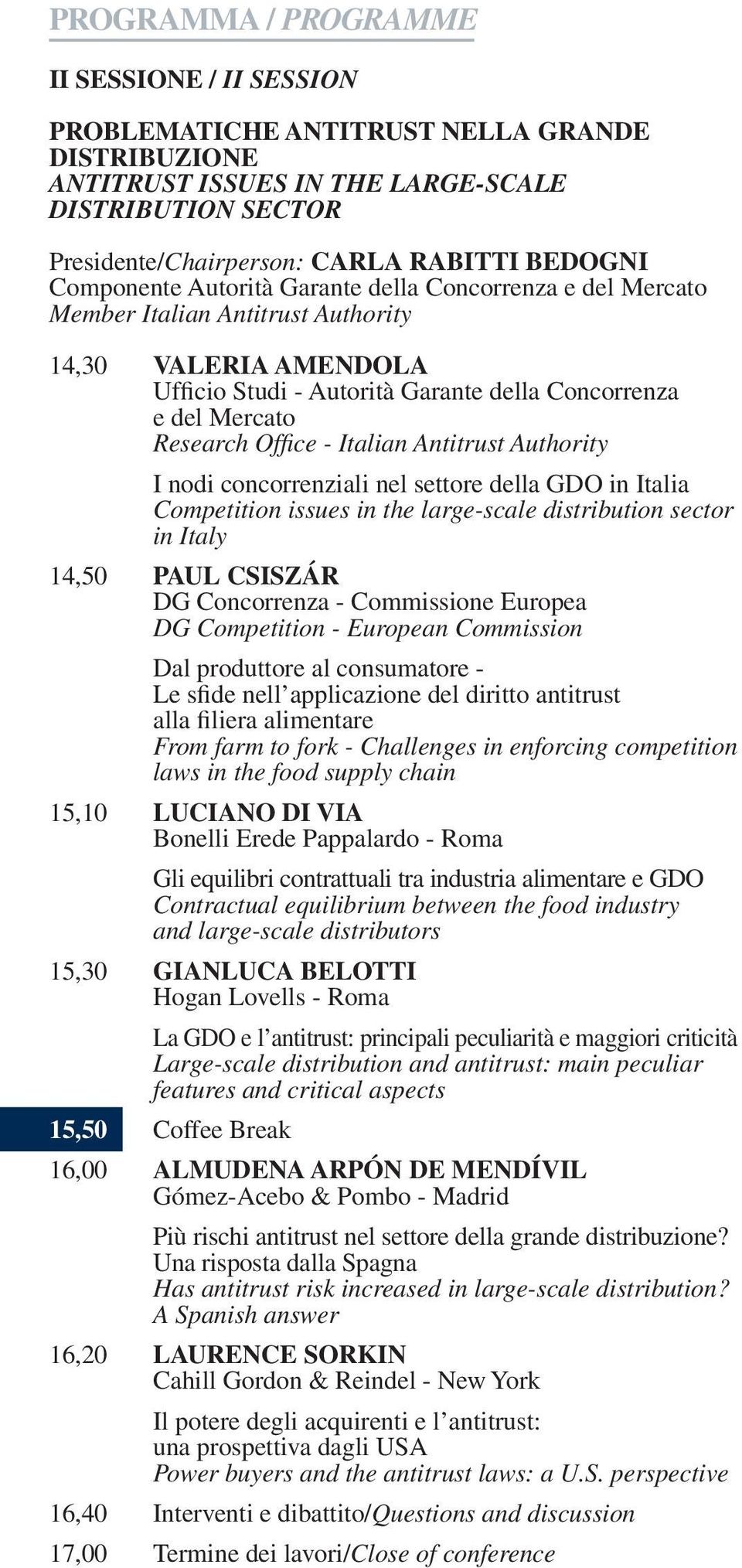 PROGRAMMA / PROGRAMME

II SESSIONE / II SESSION

PROBLEMATICHE ANTITRUST NELLA GRANDE DISTRIBUZIONE
ANTITRUST ISSUES IN THE LARGE-SCALE DISTRIBUTION SECTOR

Presidente/Chairperson: CARLA RABITTI BEDOGNI
Componente Autorità Garante della Concorrenza e del Mercato
Member Italian Antitrust Authority

14,30 VALERIA AMENDOLA
Ufficio Studi - Autorità Garante della Concorrenza e del Mercato
Research Office - Italian Antitrust Authority

I nodi concorrenziali nel settore della GDO in Italia
Competition issues in the large-scale distribution sector in Italy

14,50 PAUL CSISZÁR
DG Concorrenza - Commissione Europea
DG Competition - European Commission

Dal produttore al consumatore - Le sfide nell'applicazione del diritto antitrust alla filiera alimentare
From farm to fork - Challenges in enforcing competition laws in the food supply chain

15,10 LUCIANO DI VIA
Bonelli Erede Pappalardo - Roma

Gli equilibri contrattuali tra industria alimentare e GDO
Contractual equilibrium between the food industry and large-scale distributors

15,30 GIANLUCA BELOTTI
Hogan Lovells - Roma

La GDO e l'antitrust: principali peculiarità e maggiori criticità
Large-scale distribution and antitrust: main peculiar features and critical aspects

15,50 Coffee Break

16,00 ALMUDENA ARPÓN DE MENDÍVIL
Gómez-Acebo & Pombo - Madrid

Più rischi antitrust nel settore della grande distribuzione? Una risposta dalla Spagna
Has antitrust risk increased in large-scale distribution? A Spanish answer

16,20 LAURENCE SORKIN
Cahill Gordon & Reindel - New York

Il potere degli acquirenti e l'antitrust: una prospettiva dagli USA
Power buyers and the antitrust laws: a U.S. perspective

16,40 Interventi e dibattito/Questions and discussion

17,00 Termine dei lavori/Close of conference